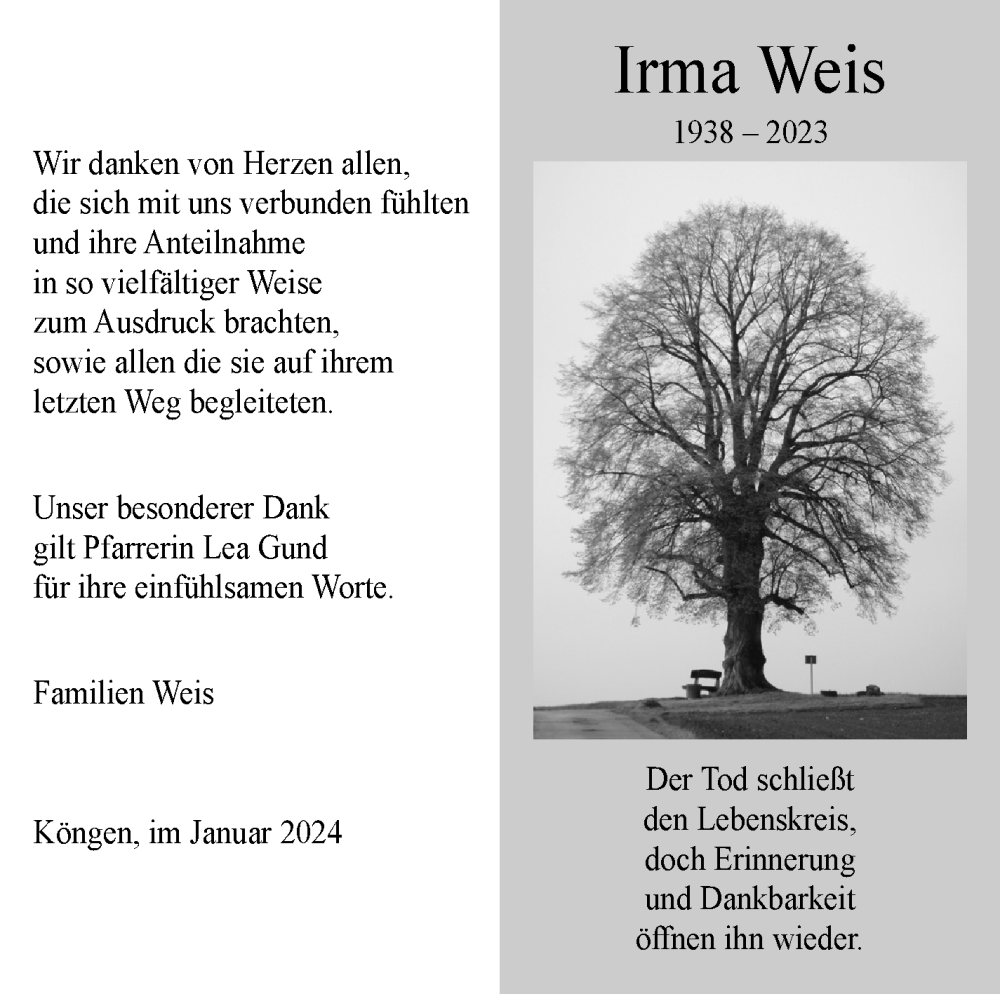 Wir danken von Herzen allen,
die sich mit uns verbunden fühlten
und ihre Anteilnahme
in so vielfältiger Weise
zum Ausdruck brachten,
sowie allen die sie auf ihrem
letzten Weg begleiteten.

Unser besonderer Dank
gilt Pfarrerin Lea Gund
für ihre einfühlsamen Worte.

Familien Weis

Köngen, im Januar 2024

Irma Weis

1938 – 2023

Der Tod schließt
den Lebenskreis,
doch Erinnerung
und Dankbarkeit
öffnen ihn wieder.